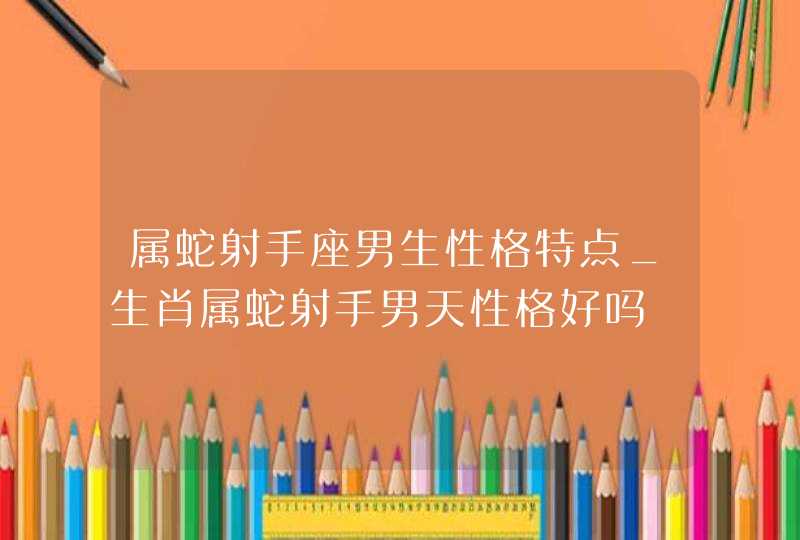 属蛇射手座男生性格特点_生肖属蛇射手男天性格好吗